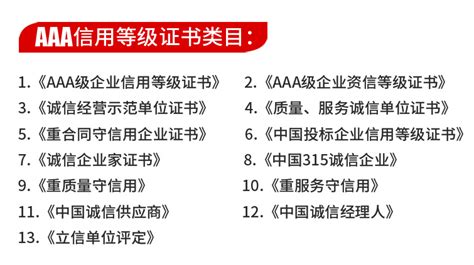 AAA信用等级证书类目：

1.《AAA级企业信用等级证书》
2.《AAA级企业资信等级证书》
3.《诚信经营示范单位证书》
4.《质量、服务诚信单位证书》
5.《重合同守信用企业证书》
6.《中国投标企业信用等级证书》
7.《诚信企业家证书》
8.《中国315诚信企业》
9.《重质量守信用》
10.《重服务守信用》
11.《中国诚信供应商》
12.《中国诚信经理人》
13.《立信单位评定》